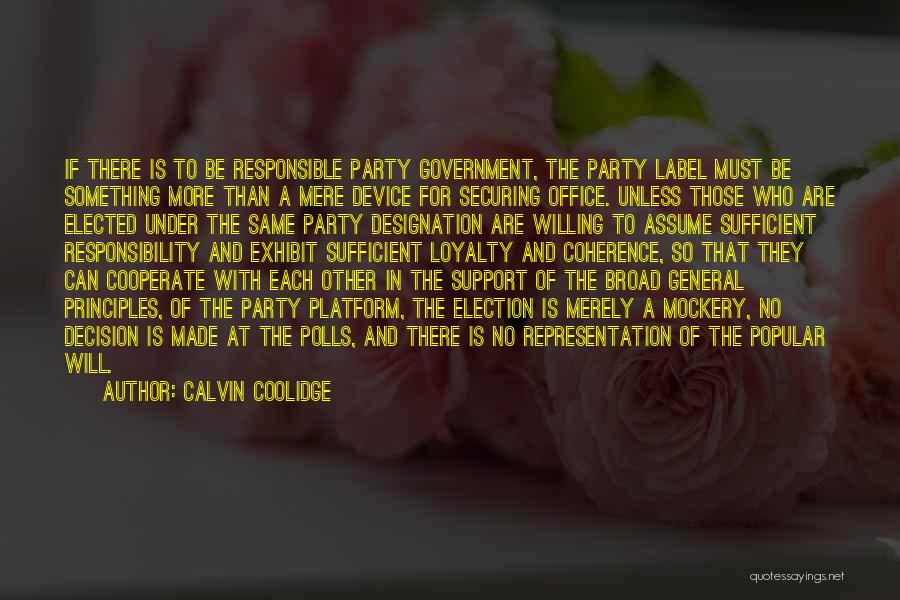 IF THERE IS TO BE RESPONSIBLE PARTY GOVERNMENT, THE PARTY LABEL MUST BE SOMETHING MORE THAN A MERE DEVICE FOR SECURING OFFICE. UNLESS THOSE WHO ARE ELECTED UNDER THE SAME PARTY DESIGNATION ARE WILLING TO ASSUME SUFFICIENT RESPONSIBILITY AND EXHIBIT SUFFICIENT LOYALTY AND COHERENCE, SO THAT THEY CAN COOPERATE WITH EACH OTHER IN THE SUPPORT OF THE BROAD GENERAL PRINCIPLES, OF THE PARTY PLATFORM, THE ELECTION IS MERELY A MOCKERY, NO DECISION IS MADE AT THE POLLS, AND THERE IS NO REPRESENTATION OF THE POPULAR WILL.

AUTHOR: CALVIN COOLIDGE

quotessayings.net